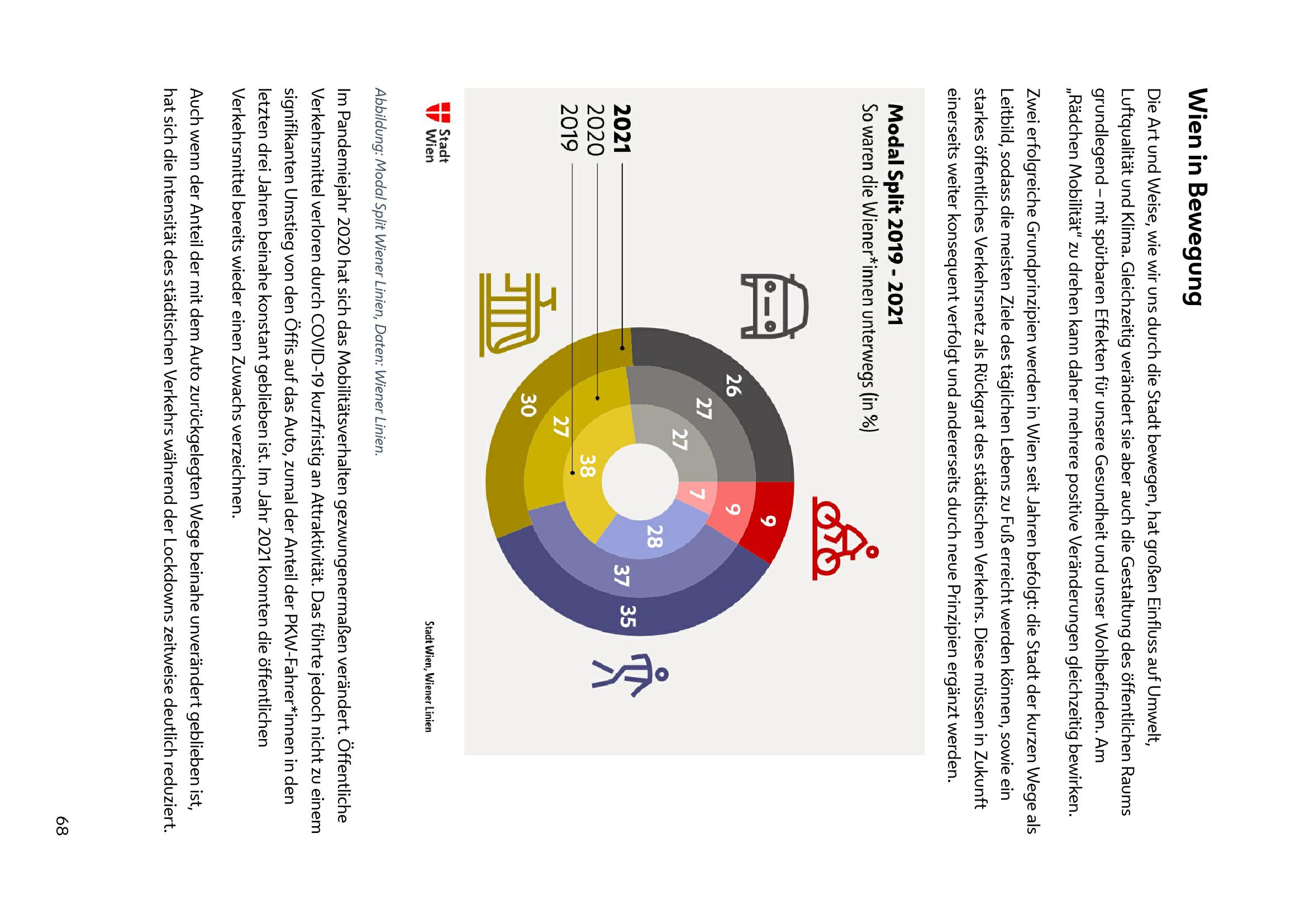 Wien in Bewegung

Die Art und Weise, wie wir uns durch die Stadt bewegen, hat großen Einfluss auf Umwelt, Luftqualität und Klima. Gleichzeitig verändert sie aber auch die Gestaltung des öffentlichen Raums grundlegend – mit spürbaren Effekten für unsere Gesundheit und unser Wohlbefinden. Am „Rädchen Mobilität" zu drehen kann daher mehrere positive Veränderungen gleichzeitig bewirken.

Zwei erfolgreiche Grundprinzipien werden in Wien seit Jahren befolgt: die Stadt der kurzen Wege als Leitbild, sodass die meisten Ziele des täglichen Lebens zu Fuß erreicht werden können, sowie ein starkes öffentliches Verkehrsnetz als Rückgrat des städtischen Verkehrs. Diese müssen in Zukunft einerseits weiter konsequent verfolgt und andererseits durch neue Prinzipien ergänzt werden.

Modal Split 2019 - 2021
So waren die Wiener*innen unterwegs (in %)

2021
2020
2019

26
27
27
9
9
7
35
37
28
30
27
38

Stadt Wien

Stadt Wien, Wiener Linien

Abbildung: Modal Split Wiener Linien, Daten: Wiener Linien.

Im Pandemiejahr 2020 hat sich das Mobilitätsverhalten gezwungenermaßen verändert. Öffentliche Verkehrsmittel verloren durch COVID-19 kurzfristig an Attraktivität. Das führte jedoch nicht zu einem signifikanten Umstieg von den Öffis auf das Auto, zumal der Anteil der PKW-Fahrer*innen in den letzten drei Jahren beinahe konstant geblieben ist. Im Jahr 2021 konnten die öffentlichen Verkehrsmittel bereits wieder einen Zuwachs verzeichnen.

Auch wenn der Anteil der mit dem Auto zurückgelegten Wege beinahe unverändert geblieben ist, hat sich die Intensität des städtischen Verkehrs während der Lockdowns zeitweise deutlich reduziert.

68